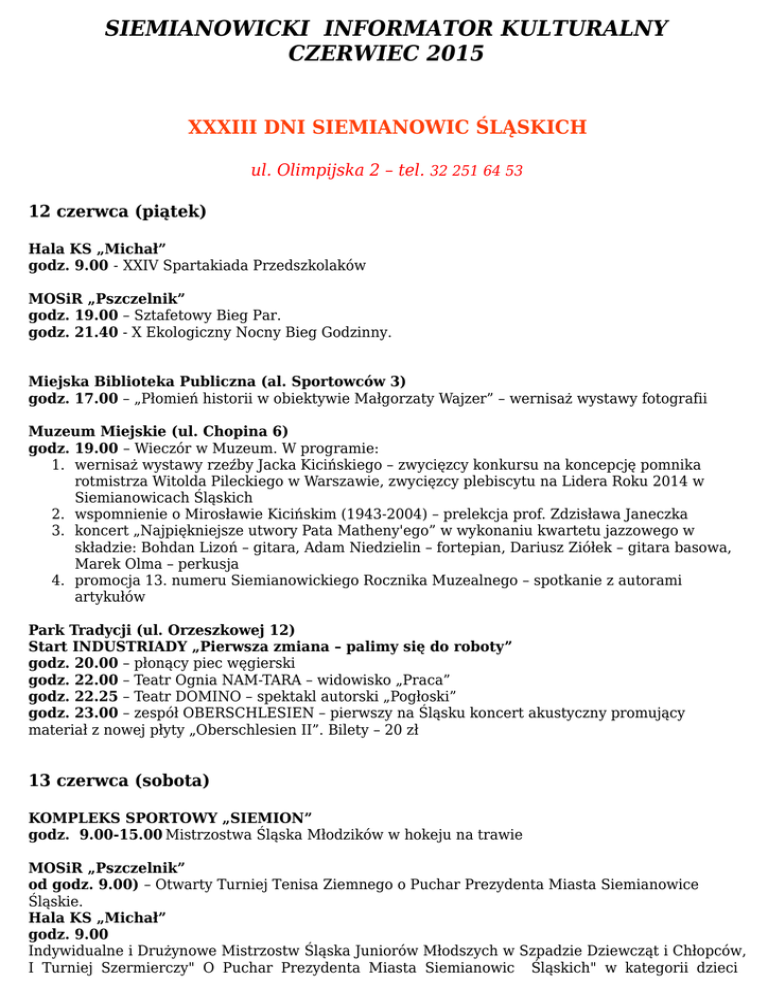 SIEMIANOWICKI INFORMATOR KULTURALNY
CZERWIEC 2015

XXXIII DNI SIEMIANOWIC ŚLĄSKICH

ul. Olimpijska 2 – tel. 32 251 64 53

12 czerwca (piątek)

Hala KS „Michał”
godz. 9.00 - XXIV Spartakiada Przedszkolaków

MOSiR „Pszczelnik”
godz. 19.00 – Sztafetowy Bieg Par.
godz. 21.40 - X Ekologiczny Nocny Bieg Godzinny.

Miejska Biblioteka Publiczna (al. Sportowców 3)
godz. 17.00 – „Płomień historii w obiektywie Małgorzaty Wajzer” – wernisaż wystawy fotografii

Muzeum Miejskie (ul. Chopina 6)
godz. 19.00 – Wieczór w Muzeum. W programie:
1. wernisaż wystawy rzeźby Jacka Kicińskiego – zwycięzcy konkursu na koncepcję pomnika rotmistrza Witolda Pileckiego w Warszawie, zwycięzcy plebiscytu na Lidera Roku 2014 w Siemianowicach Śląskich
2. wspomnienie o Mirosławie Kicińskim (1943-2004) – prelekcja prof. Zdzisława Janeczka
3. koncert „Najpiękniejsze utwory Pata Matheny'ego” w wykonaniu kwartetu jazzowego w składzie: Bohdan Lizoń – gitara, Adam Niedzielin – fortepian, Dariusz Ziółek – gitara basowa, Marek Olma – perkusja
4. promocja 13. numeru Siemianowickiego Rocznika Muzealnego – spotkanie z autorami artykułów

Park Tradycji (ul. Orzeszkowej 12)
Start INDUSTRIADY „Pierwsza zmiana – palimy się do roboty”
godz. 20.00 – płonący piec węgierski
godz. 22.00 – Teatr Ognia NAM-TARA – widowisko „Praca”
godz. 22.25 – Teatr DOMINO – spektakl autorski „Pogłoski”
godz. 23.00 – zespół OBERSCHLESIEN – pierwszy na Śląsku koncert akustyczny promujący materiał z nowej płyty „Oberschlesien II”. Bilety – 20 zł

13 czerwca (sobota)

KOMPLEKS SPORTOWY „SIEMION”
godz. 9.00-15.00 Mistrzostwa Śląska Młodzików w hokeju na trawie

MOSiR „Pszczelnik”
od godz. 9.00) – Otwarty Turniej Tenisa Ziemnego o Puchar Prezydenta Miasta Siemianowice Śląskie.
Hala KS „Michał”
godz. 9.00
Indywidualne i Drużynowe Mistrzostw Śląska Juniorów Młodszych w Szpadzie Dziewcząt i Chłopców, I Turniej Szermierczy" O Puchar Prezydenta Miasta Siemianowic Śląskich" w kategorii dzieci